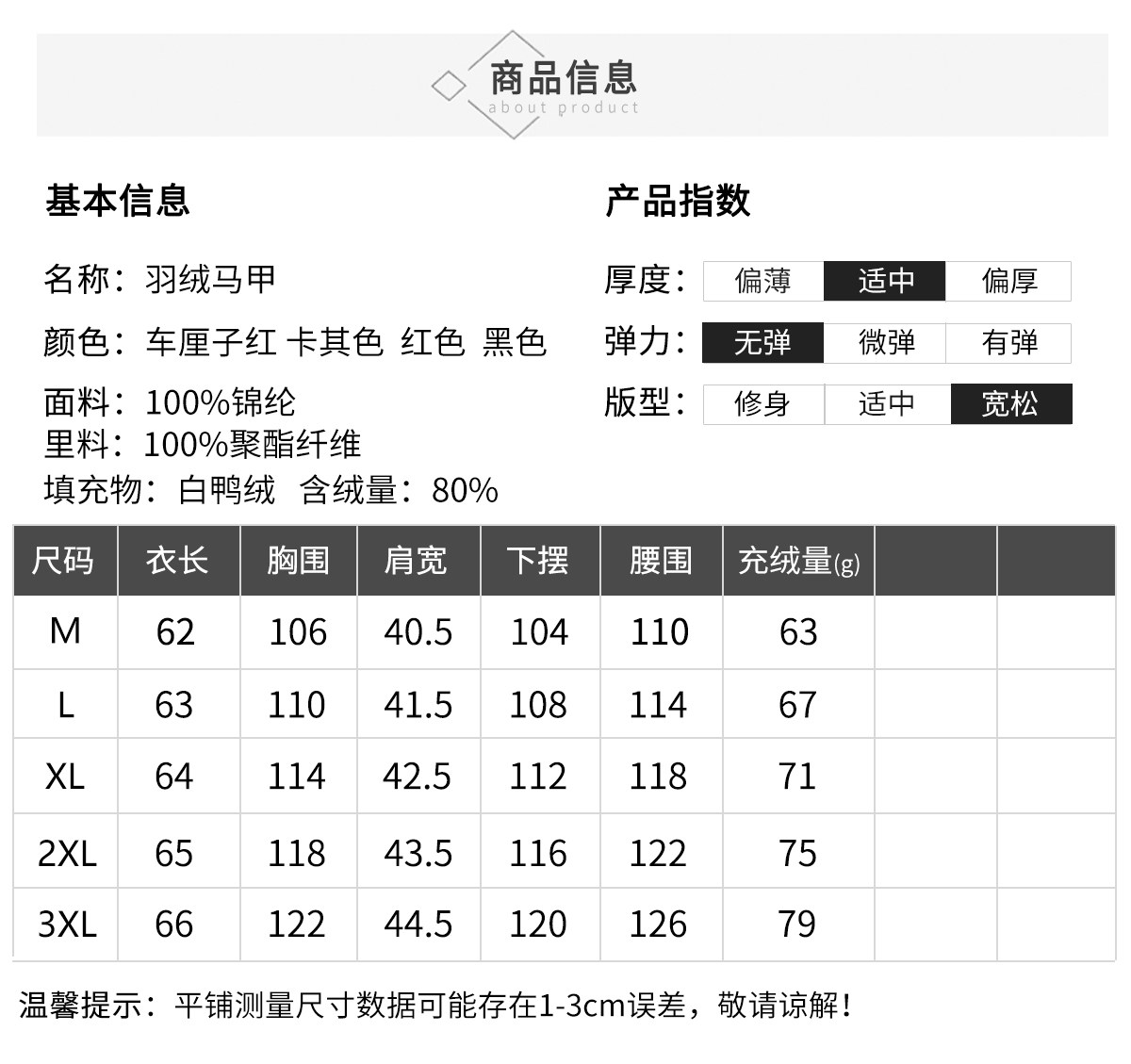 商品信息
about product

基本信息

名称：羽绒马甲

颜色：车厘子红 卡其色 红色 黑色

面料：100%锦纶
里料：100%聚酯纤维
填充物：白鸭绒 含绒量：80%

产品指数

厚度： 偏薄 适中 偏厚

弹力： 无弹 微弹 有弹

版型： 修身 适中 宽松

| 尺码 | 衣长 | 胸围 | 肩宽 | 下摆 | 腰围 | 充绒量(g) | | |
|---|---|---|---|---|---|---|---|---|
| M | 62 | 106 | 40.5 | 104 | 110 | 63 | | |
| L | 63 | 110 | 41.5 | 108 | 114 | 67 | | |
| XL | 64 | 114 | 42.5 | 112 | 118 | 71 | | |
| 2XL | 65 | 118 | 43.5 | 116 | 122 | 75 | | |
| 3XL | 66 | 122 | 44.5 | 120 | 126 | 79 | | |

温馨提示：平铺测量尺寸数据可能存在1-3cm误差，敬请谅解！